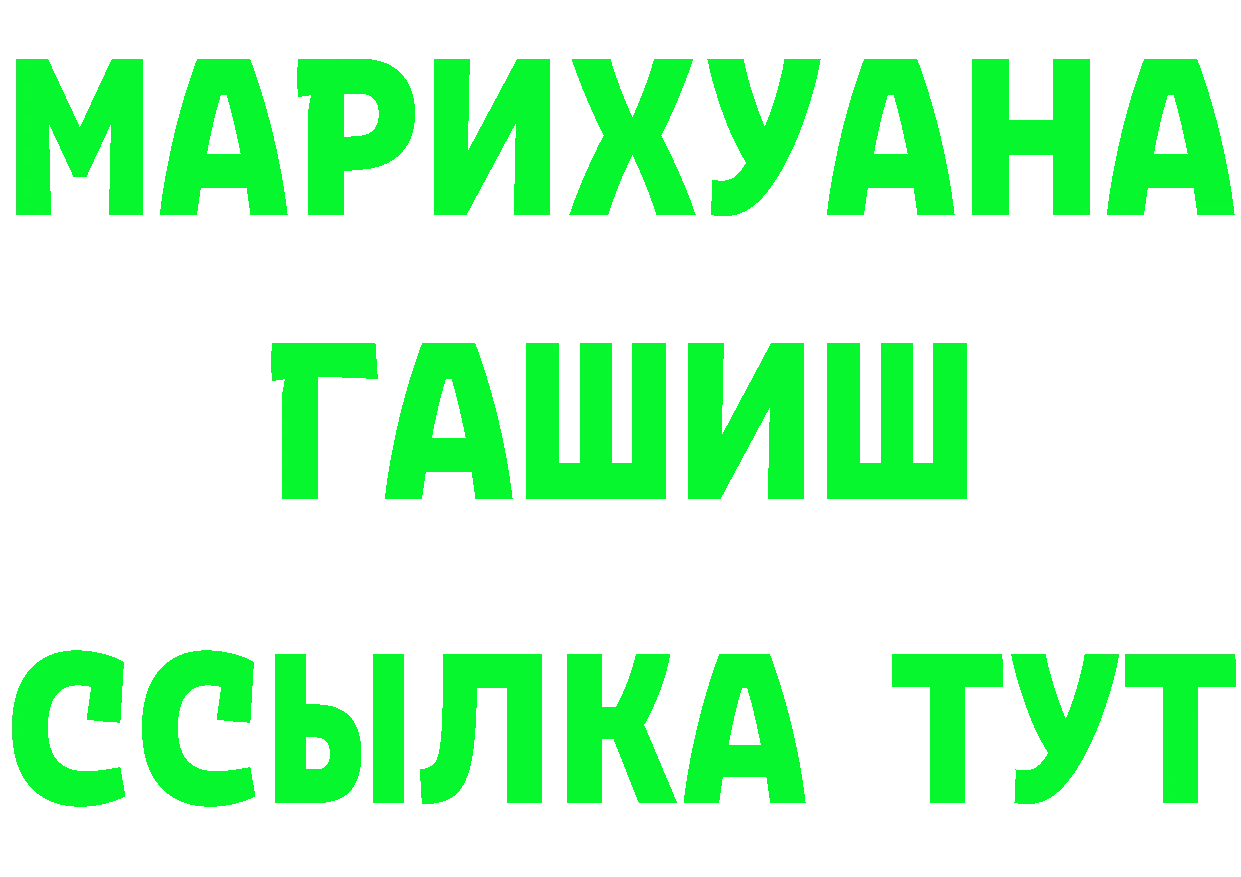 МАРИХУАНА
ГАШИШ
ССЫЛКА ТУТ